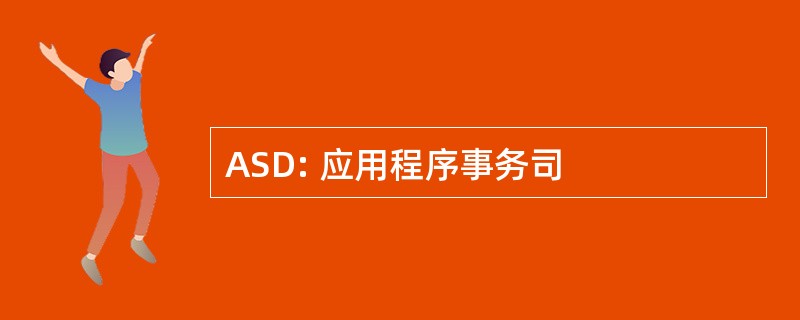 ASD: 应用程序事务司